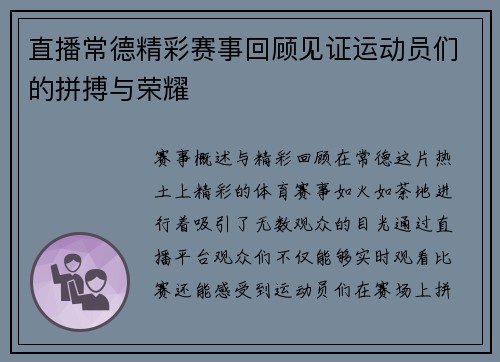 直播常德精彩赛事回顾见证运动员们的拼搏与荣耀

赛事概述与精彩回顾在常德这片热土上精彩的体育赛事如火如荼地进行着吸引了无数观众的目光通过直播平台观众们不仅能够实时观看比赛还能感受到运动员们在赛场上拼